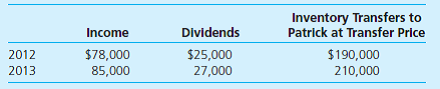 |  | Income | Dividends | Inventory Transfers to Patrick at Transfer Price |
|---|---|---|---|
| 2012 | \$78,000 | \$25,000 | \$190,000 |
| 2013 | 85,000 | 27,000 | 210,000 |